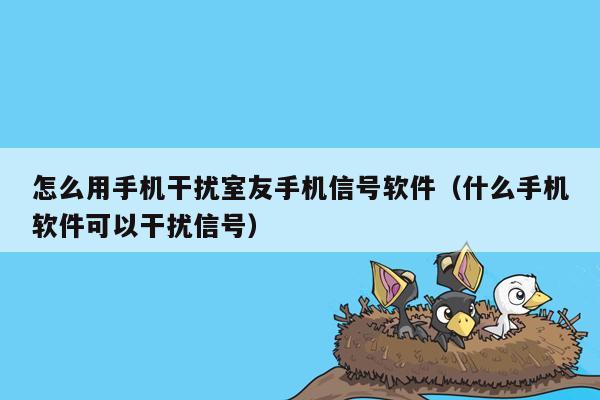 怎么用手机干扰室友手机信号软件（什么手机软件可以干扰信号）